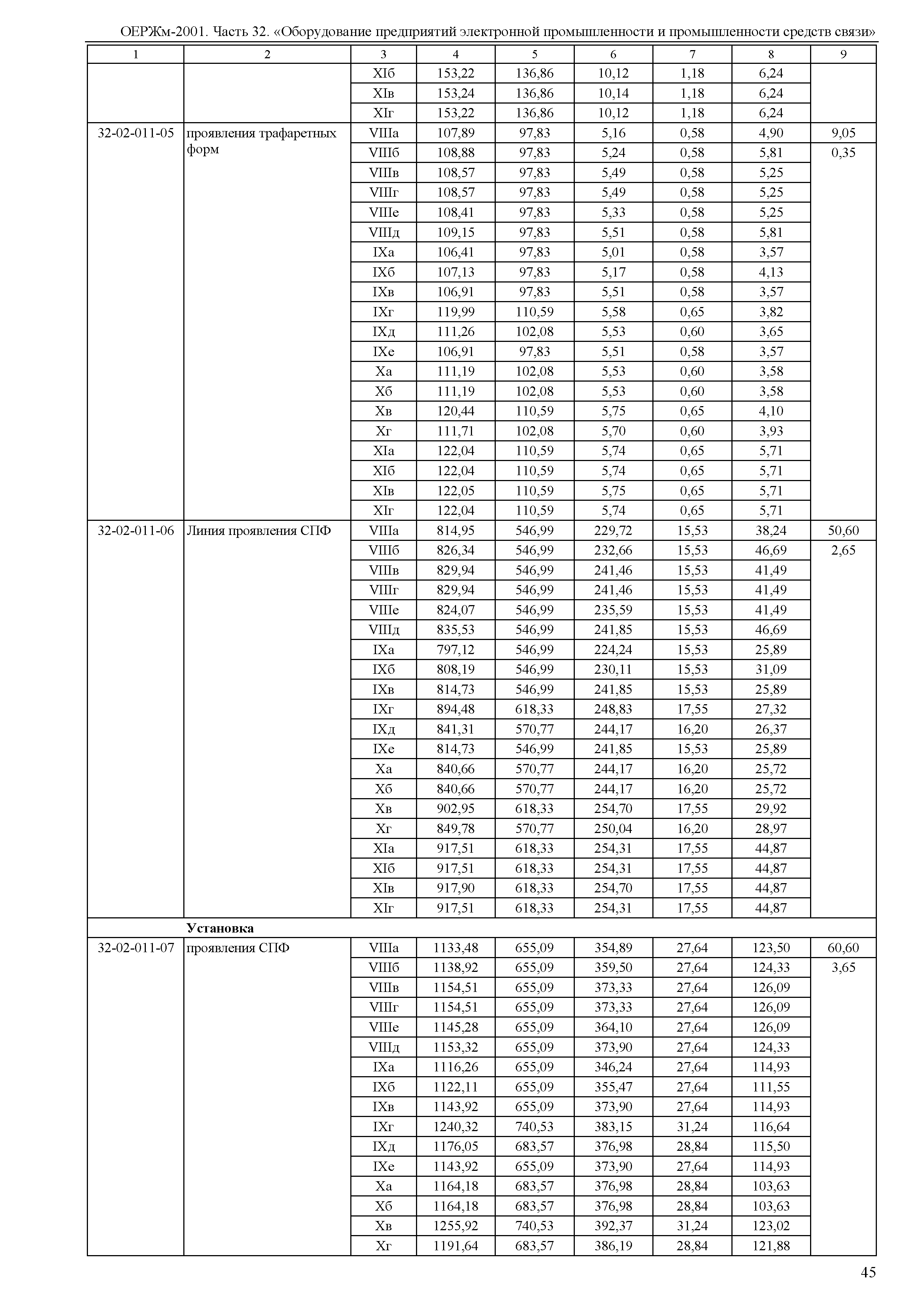 ОЕРЖм-2001. Часть 32. «Оборудование предприятий электронной промышленности и промышленности средств связи»

| 1 | 2 | 3 | 4 | 5 | 6 | 7 | 8 | 9 |
|---|---|---|---|---|---|---|---|---|
| | | XIб | 153,22 | 136,86 | 10,12 | 1,18 | 6,24 | |
| | | XIв | 153,24 | 136,86 | 10,14 | 1,18 | 6,24 | |
| | | XIг | 153,22 | 136,86 | 10,12 | 1,18 | 6,24 | |
| 32-02-011-05 | проявления трафаретных форм | VIIIа | 107,89 | 97,83 | 5,16 | 0,58 | 4,90 | 9,05 |
| | | VIIIб | 108,88 | 97,83 | 5,24 | 0,58 | 5,81 | 0,35 |
| | | VIIIв | 108,57 | 97,83 | 5,49 | 0,58 | 5,25 | |
| | | VIIIг | 108,57 | 97,83 | 5,49 | 0,58 | 5,25 | |
| | | VIIIе | 108,41 | 97,83 | 5,33 | 0,58 | 5,25 | |
| | | VIIIд | 109,15 | 97,83 | 5,51 | 0,58 | 5,81 | |
| | | IXа | 106,41 | 97,83 | 5,01 | 0,58 | 3,57 | |
| | | IXб | 107,13 | 97,83 | 5,17 | 0,58 | 4,13 | |
| | | IXв | 106,91 | 97,83 | 5,51 | 0,58 | 3,57 | |
| | | IXг | 119,99 | 110,59 | 5,58 | 0,65 | 3,82 | |
| | | IXд | 111,26 | 102,08 | 5,53 | 0,60 | 3,65 | |
| | | IXе | 106,91 | 97,83 | 5,51 | 0,58 | 3,57 | |
| | | Xа | 111,19 | 102,08 | 5,53 | 0,60 | 3,58 | |
| | | Xб | 111,19 | 102,08 | 5,53 | 0,60 | 3,58 | |
| | | Xв | 120,44 | 110,59 | 5,75 | 0,65 | 4,10 | |
| | | Xг | 111,71 | 102,08 | 5,70 | 0,60 | 3,93 | |
| | | XIа | 122,04 | 110,59 | 5,74 | 0,65 | 5,71 | |
| | | XIб | 122,04 | 110,59 | 5,74 | 0,65 | 5,71 | |
| | | XIв | 122,05 | 110,59 | 5,75 | 0,65 | 5,71 | |
| | | XIг | 122,04 | 110,59 | 5,74 | 0,65 | 5,71 | |
| 32-02-011-06 | Линия проявления СПФ | VIIIа | 814,95 | 546,99 | 229,72 | 15,53 | 38,24 | 50,60 |
| | | VIIIб | 826,34 | 546,99 | 232,66 | 15,53 | 46,69 | 2,65 |
| | | VIIIв | 829,94 | 546,99 | 241,46 | 15,53 | 41,49 | |
| | | VIIIг | 829,94 | 546,99 | 241,46 | 15,53 | 41,49 | |
| | | VIIIе | 824,07 | 546,99 | 235,59 | 15,53 | 41,49 | |
| | | VIIIд | 835,53 | 546,99 | 241,85 | 15,53 | 46,69 | |
| | | IXа | 797,12 | 546,99 | 224,24 | 15,53 | 25,89 | |
| | | IXб | 808,19 | 546,99 | 230,11 | 15,53 | 31,09 | |
| | | IXв | 814,73 | 546,99 | 241,85 | 15,53 | 25,89 | |
| | | IXг | 894,48 | 618,33 | 248,83 | 17,55 | 27,32 | |
| | | IXд | 841,31 | 570,77 | 244,17 | 16,20 | 26,37 | |
| | | IXе | 814,73 | 546,99 | 241,85 | 15,53 | 25,89 | |
| | | Xа | 840,66 | 570,77 | 244,17 | 16,20 | 25,72 | |
| | | Xб | 840,66 | 570,77 | 244,17 | 16,20 | 25,72 | |
| | | Xв | 902,95 | 618,33 | 254,70 | 17,55 | 29,92 | |
| | | Xг | 849,78 | 570,77 | 250,04 | 16,20 | 28,97 | |
| | | XIа | 917,51 | 618,33 | 254,31 | 17,55 | 44,87 | |
| | | XIб | 917,51 | 618,33 | 254,31 | 17,55 | 44,87 | |
| | | XIв | 917,90 | 618,33 | 254,70 | 17,55 | 44,87 | |
| | | XIг | 917,51 | 618,33 | 254,31 | 17,55 | 44,87 | |
| | **Установка** | | | | | | | |
| 32-02-011-07 | проявления СПФ | VIIIа | 1133,48 | 655,09 | 354,89 | 27,64 | 123,50 | 60,60 |
| | | VIIIб | 1138,92 | 655,09 | 359,50 | 27,64 | 124,33 | 3,65 |
| | | VIIIв | 1154,51 | 655,09 | 373,33 | 27,64 | 126,09 | |
| | | VIIIг | 1154,51 | 655,09 | 373,33 | 27,64 | 126,09 | |
| | | VIIIе | 1145,28 | 655,09 | 364,10 | 27,64 | 126,09 | |
| | | VIIIд | 1153,32 | 655,09 | 373,90 | 27,64 | 124,33 | |
| | | IXа | 1116,26 | 655,09 | 346,24 | 27,64 | 114,93 | |
| | | IXб | 1122,11 | 655,09 | 355,47 | 27,64 | 111,55 | |
| | | IXв | 1143,92 | 655,09 | 373,90 | 27,64 | 114,93 | |
| | | IXг | 1240,32 | 740,53 | 383,15 | 31,24 | 116,64 | |
| | | IXд | 1176,05 | 683,57 | 376,98 | 28,84 | 115,50 | |
| | | IXе | 1143,92 | 655,09 | 373,90 | 27,64 | 114,93 | |
| | | Xа | 1164,18 | 683,57 | 376,98 | 28,84 | 103,63 | |
| | | Xб | 1164,18 | 683,57 | 376,98 | 28,84 | 103,63 | |
| | | Xв | 1255,92 | 740,53 | 392,37 | 31,24 | 123,02 | |
| | | Xг | 1191,64 | 683,57 | 386,19 | 28,84 | 121,88 | |

45